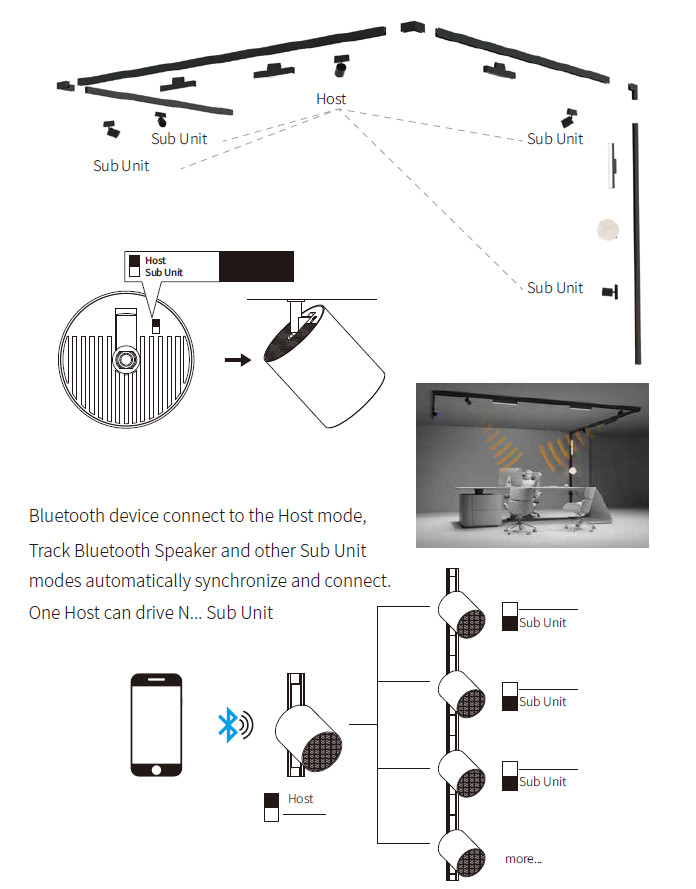 Host
Sub Unit
Sub Unit
Sub Unit
Sub Unit

Host
Sub Unit

Bluetooth device connect to the Host mode,
Track Bluetooth Speaker and other Sub Unit modes automatically synchronize and connect.
One Host can drive N... Sub Unit

Sub Unit
Sub Unit
Sub Unit
Host
more...